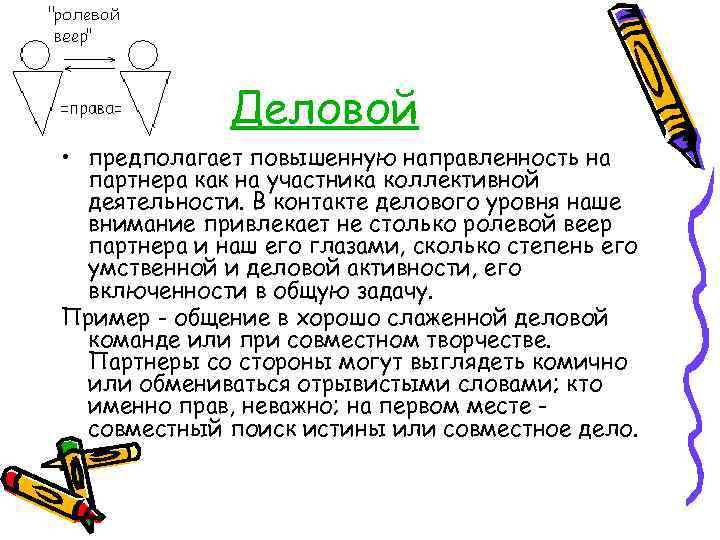 "ролевой веер"

=права=

Деловой

• предполагает повышенную направленность на партнера как на участника коллективной деятельности. В контакте делового уровня наше внимание привлекает не столько ролевой веер партнера и наш его глазами, сколько степень его умственной и деловой активности, его включенности в общую задачу.

Пример - общение в хорошо слаженной деловой команде или при совместном творчестве. Партнеры со стороны могут выглядеть комично или обмениваться отрывистыми словами; кто именно прав, неважно; на первом месте - совместный поиск истины или совместное дело.